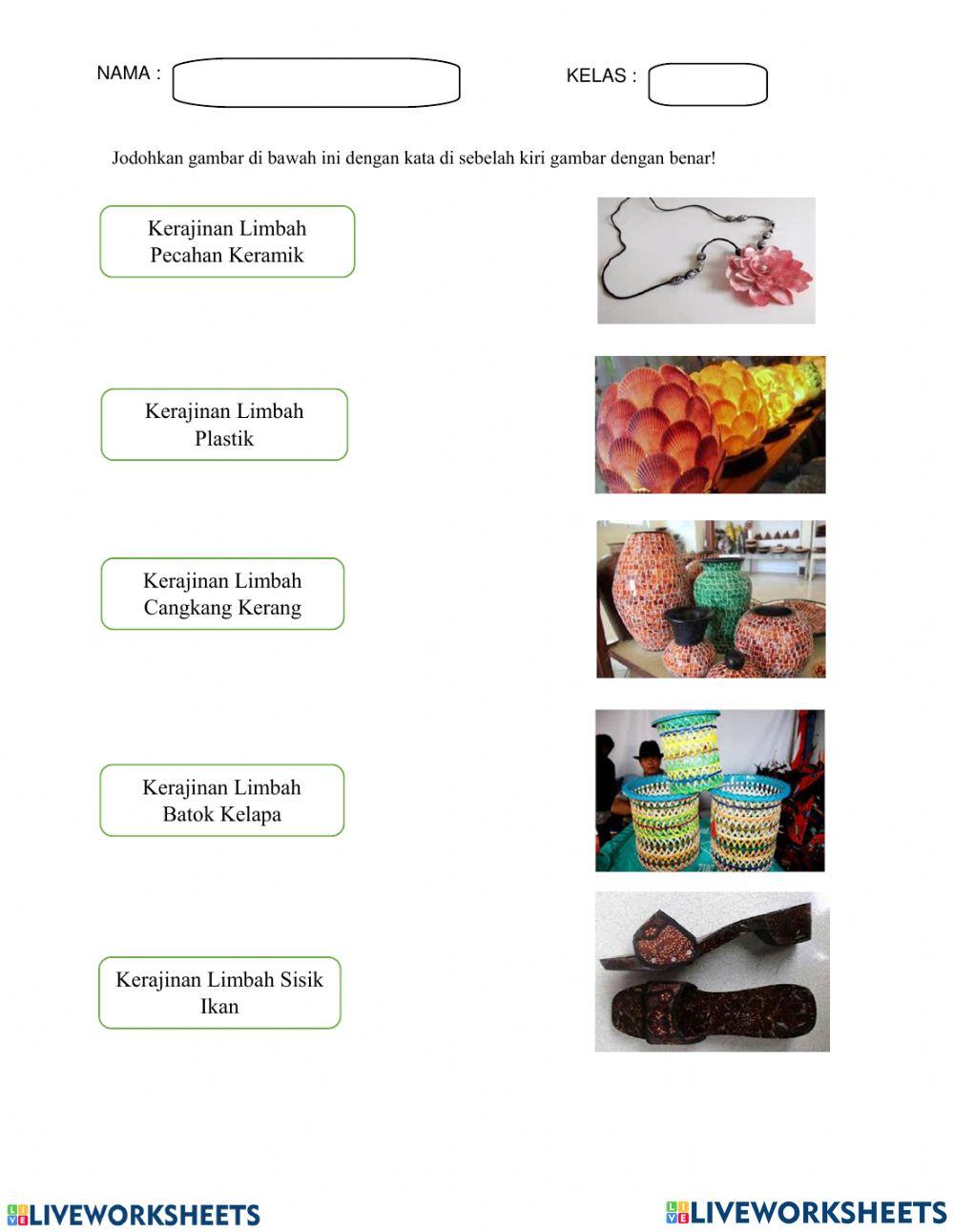 NAMA :

KELAS :

Jodohkan gambar di bawah ini dengan kata di sebelah kiri gambar dengan benar!

Kerajinan Limbah Pecahan Keramik

Kerajinan Limbah Plastik

Kerajinan Limbah Cangkang Kerang

Kerajinan Limbah Batok Kelapa

Kerajinan Limbah Sisik Ikan

LIVEWORKSHEETS

LIVEWORKSHEETS